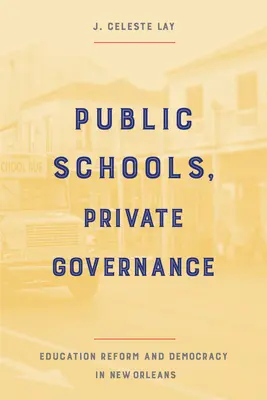 J. CELESTE LAY

PUBLIC SCHOOLS, PRIVATE GOVERNANCE

CHOOL BUS

EDUCATION REFORM AND DEMOCRACY IN NEW ORLEANS